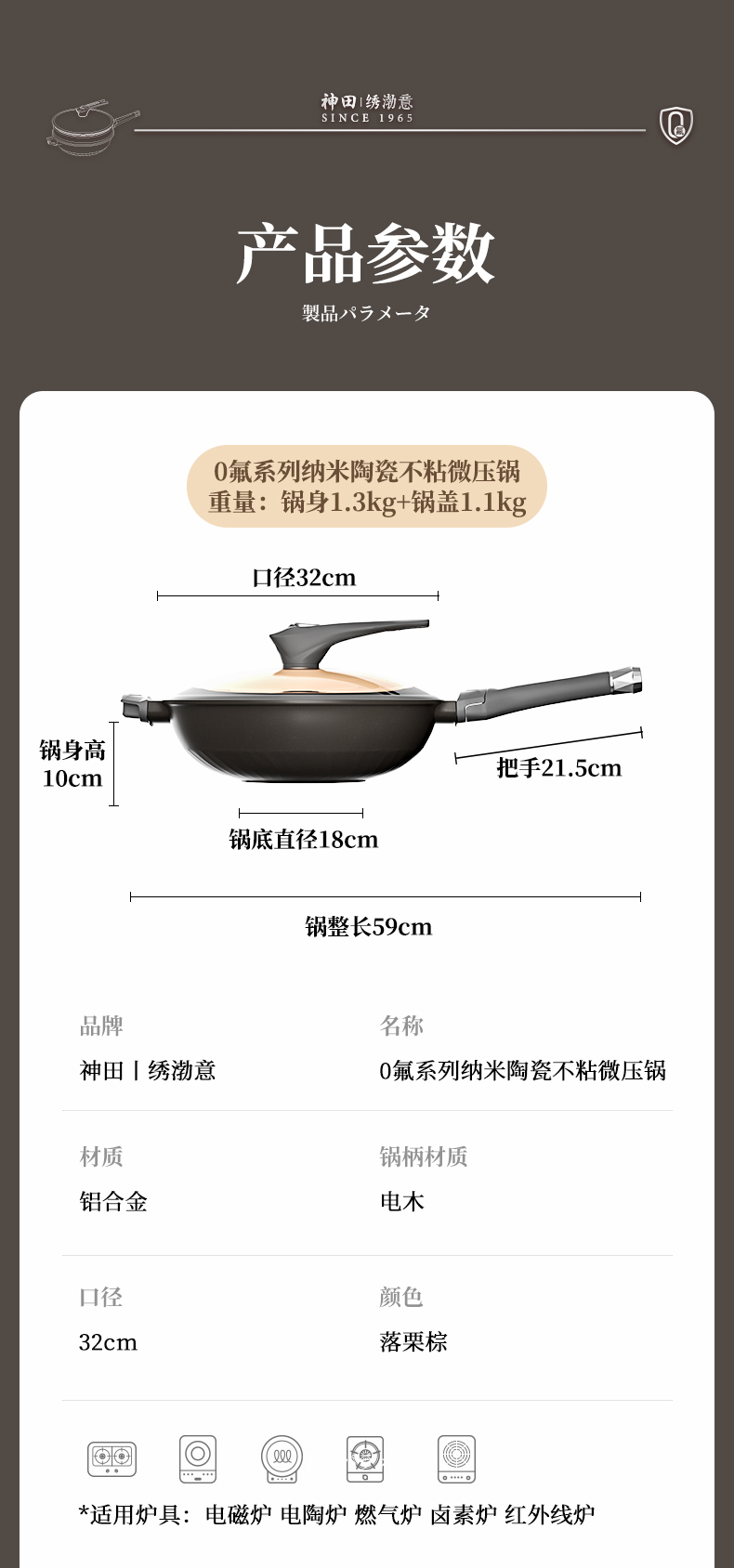 神田|绣渤意
SINCE 1965

产品参数

製品パラメータ

0氟系列纳米陶瓷不粘微压锅
重量：锅身1.3kg+锅盖1.1kg

口径32cm

锅身高
10cm

把手21.5cm

锅底直径18cm

锅整长59cm

品牌
神田丨绣渤意

名称
0氟系列纳米陶瓷不粘微压锅

材质
铝合金

锅柄材质
电木

口径
32cm

颜色
落栗棕

*适用炉具：电磁炉 电陶炉 燃气炉 卤素炉 红外线炉